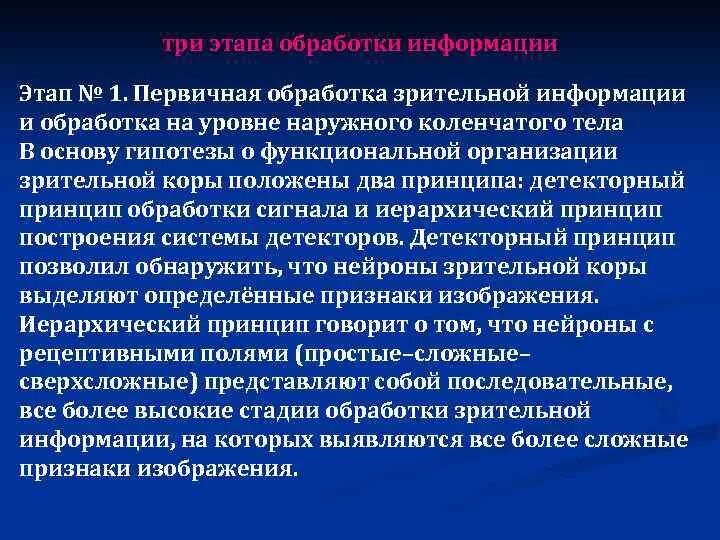 три этапа обработки информации

Этап № 1. Первичная обработка зрительной информации и обработка на уровне наружного коленчатого тела
В основу гипотезы о функциональной организации зрительной коры положены два принципа: детекторный принцип обработки сигнала и иерархический принцип построения системы детекторов. Детекторный принцип позволил обнаружить, что нейроны зрительной коры выделяют определённые признаки изображения. Иерархический принцип говорит о том, что нейроны с рецептивными полями (простые–сложные–сверхсложные) представляют собой последовательные, все более высокие стадии обработки зрительной информации, на которых выявляются все более сложные признаки изображения.